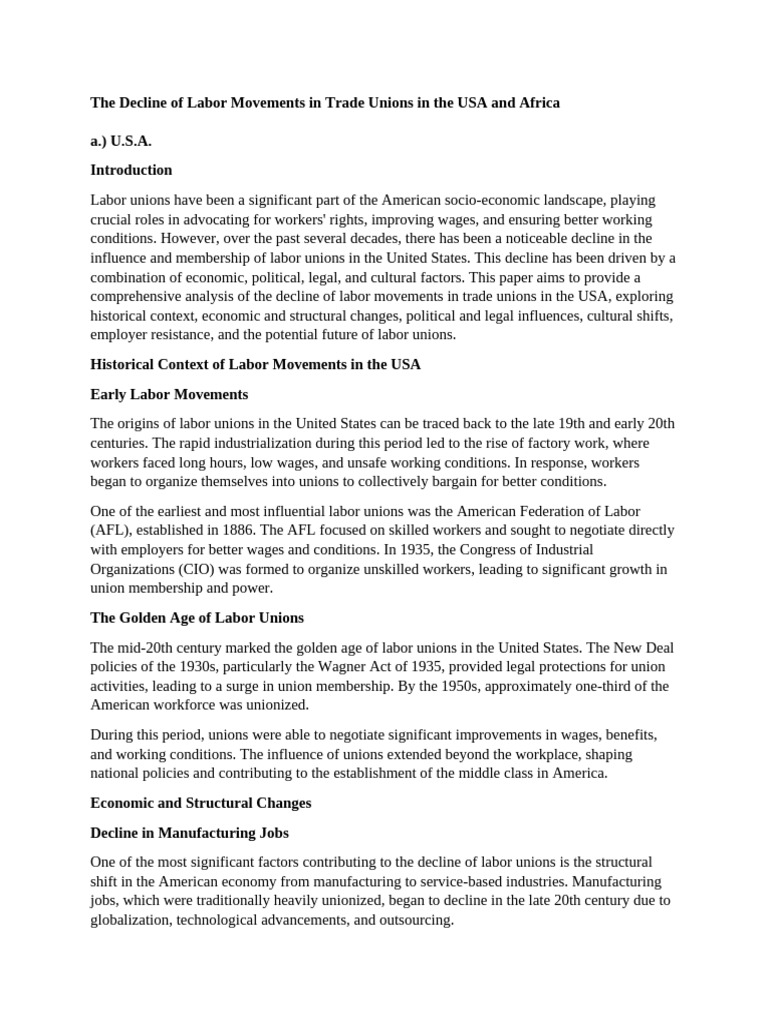 The Decline of Labor Movements in Trade Unions in the USA and Africa

a.) U.S.A.

Introduction

Labor unions have been a significant part of the American socio-economic landscape, playing crucial roles in advocating for workers' rights, improving wages, and ensuring better working conditions. However, over the past several decades, there has been a noticeable decline in the influence and membership of labor unions in the United States. This decline has been driven by a combination of economic, political, legal, and cultural factors. This paper aims to provide a comprehensive analysis of the decline of labor movements in trade unions in the USA, exploring historical context, economic and structural changes, political and legal influences, cultural shifts, employer resistance, and the potential future of labor unions.

Historical Context of Labor Movements in the USA

Early Labor Movements

The origins of labor unions in the United States can be traced back to the late 19th and early 20th centuries. The rapid industrialization during this period led to the rise of factory work, where workers faced long hours, low wages, and unsafe working conditions. In response, workers began to organize themselves into unions to collectively bargain for better conditions.

One of the earliest and most influential labor unions was the American Federation of Labor (AFL), established in 1886. The AFL focused on skilled workers and sought to negotiate directly with employers for better wages and conditions. In 1935, the Congress of Industrial Organizations (CIO) was formed to organize unskilled workers, leading to significant growth in union membership and power.

The Golden Age of Labor Unions

The mid-20th century marked the golden age of labor unions in the United States. The New Deal policies of the 1930s, particularly the Wagner Act of 1935, provided legal protections for union activities, leading to a surge in union membership. By the 1950s, approximately one-third of the American workforce was unionized.

During this period, unions were able to negotiate significant improvements in wages, benefits, and working conditions. The influence of unions extended beyond the workplace, shaping national policies and contributing to the establishment of the middle class in America.

Economic and Structural Changes

Decline in Manufacturing Jobs

One of the most significant factors contributing to the decline of labor unions is the structural shift in the American economy from manufacturing to service-based industries. Manufacturing jobs, which were traditionally heavily unionized, began to decline in the late 20th century due to globalization, technological advancements, and outsourcing.